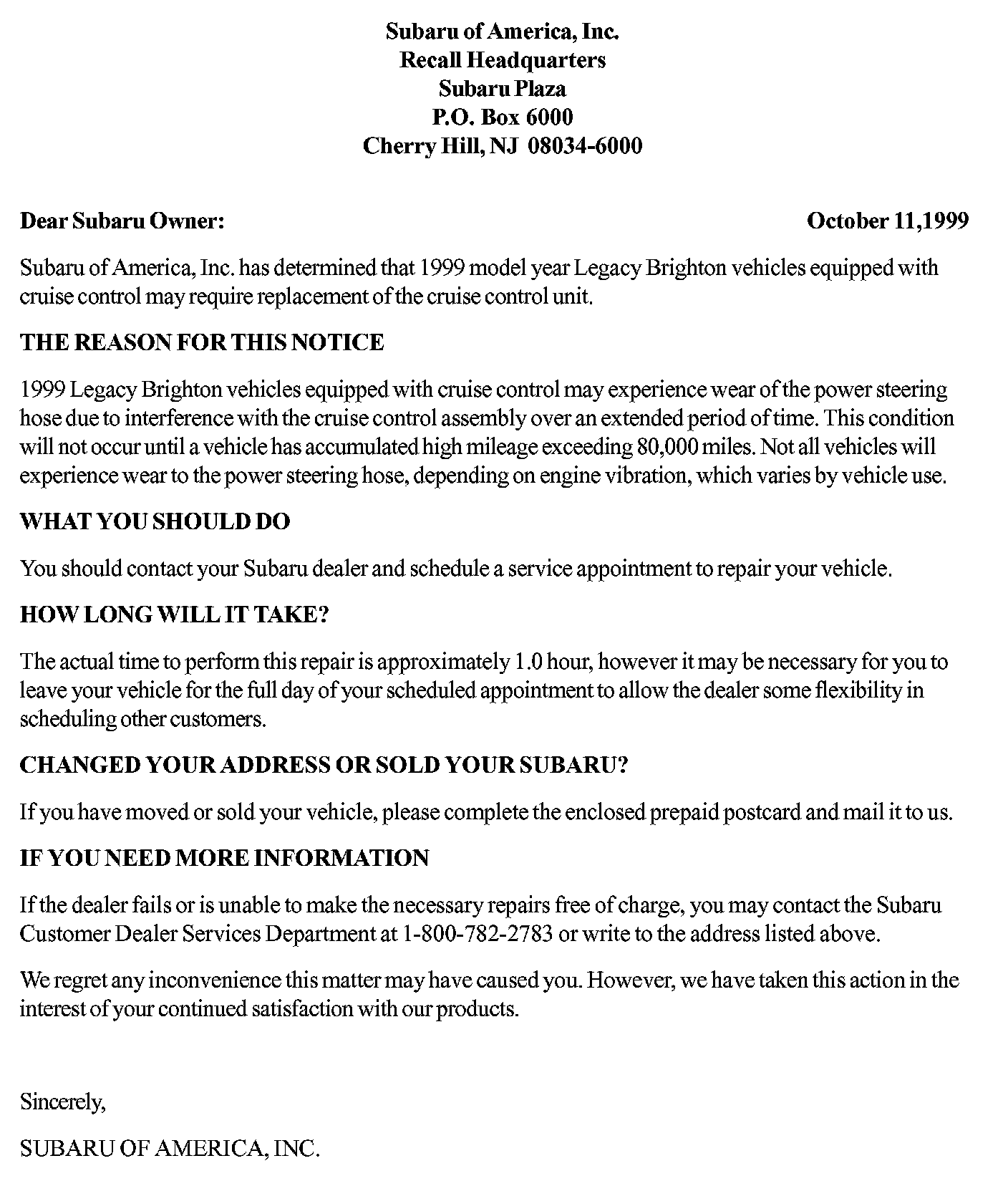 Subaru of America, Inc.
Recall Headquarters
Subaru Plaza
P.O. Box 6000
Cherry Hill, NJ 08034-6000

Dear Subaru Owner: October 11,1999

Subaru of America, Inc. has determined that 1999 model year Legacy Brighton vehicles equipped with cruise control may require replacement of the cruise control unit.

THE REASON FOR THIS NOTICE

1999 Legacy Brighton vehicles equipped with cruise control may experience wear of the power steering hose due to interference with the cruise control assembly over an extended period of time. This condition will not occur until a vehicle has accumulated high mileage exceeding 80,000 miles. Not all vehicles will experience wear to the power steering hose, depending on engine vibration, which varies by vehicle use.

WHAT YOU SHOULD DO

You should contact your Subaru dealer and schedule a service appointment to repair your vehicle.

HOW LONG WILL IT TAKE?

The actual time to perform this repair is approximately 1.0 hour, however it may be necessary for you to leave your vehicle for the full day of your scheduled appointment to allow the dealer some flexibility in scheduling other customers.

CHANGED YOUR ADDRESS OR SOLD YOUR SUBARU?

If you have moved or sold your vehicle, please complete the enclosed prepaid postcard and mail it to us.

IF YOU NEED MORE INFORMATION

If the dealer fails or is unable to make the necessary repairs free of charge, you may contact the Subaru Customer Dealer Services Department at 1-800-782-2783 or write to the address listed above.

We regret any inconvenience this matter may have caused you. However, we have taken this action in the interest of your continued satisfaction with our products.

Sincerely,

SUBARU OF AMERICA, INC.